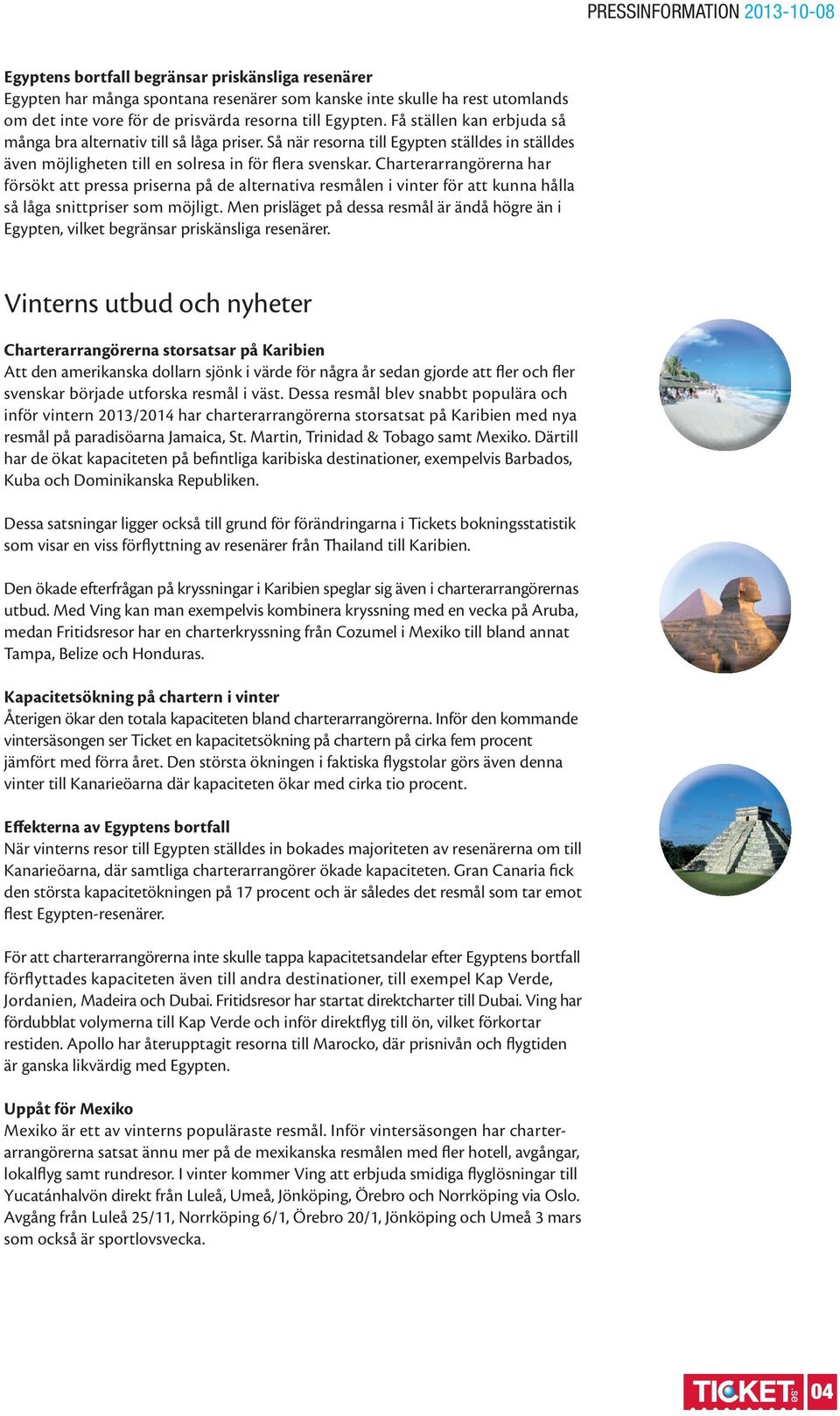 PRESSINFORMATION 2013-10-08

Egyptens bortfall begränsar priskänsliga resenärer
Egypten har många spontana resenärer som kanske inte skulle ha rest utomlands om det inte vore för de prisvärda resorna till Egypten. Få ställen kan erbjuda så många bra alternativ till så låga priser. Så när resorna till Egypten ställdes in ställdes även möjligheten till en solresa in för flera svenskar. Charterarrangörerna har försökt att pressa priserna på de alternativa resmålen i vinter för att kunna hålla så låga snittpriser som möjligt. Men prisläget på dessa resmål är ändå högre än i Egypten, vilket begränsar priskänsliga resenärer.

Vinterns utbud och nyheter

Charterarrangörerna storsatsar på Karibien
Att den amerikanska dollarn sjönk i värde för några år sedan gjorde att fler och fler svenskar började utforska resmål i väst. Dessa resmål blev snabbt populära och inför vintern 2013/2014 har charterarrangörerna storsatsat på Karibien med nya resmål på paradisöarna Jamaica, St. Martin, Trinidad & Tobago samt Mexiko. Därtill har de ökat kapaciteten på befintliga karibiska destinationer, exempelvis Barbados, Kuba och Dominikanska Republiken.

Dessa satsningar ligger också till grund för förändringarna i Tickets bokningsstatistik som visar en viss förflyttning av resenärer från Thailand till Karibien.

Den ökade efterfrågan på kryssningar i Karibien speglar sig även i charterarrangörernas utbud. Med Ving kan man exempelvis kombinera kryssning med en vecka på Aruba, medan Fritidsresor har en charterkryssning från Cozumel i Mexiko till bland annat Tampa, Belize och Honduras.

Kapacitetsökning på chartern i vinter
Återigen ökar den totala kapaciteten bland charterarrangörerna. Inför den kommande vintersäsongen ser Ticket en kapacitetsökning på chartern på cirka fem procent jämfört med förra året. Den största ökningen i faktiska flygstolar görs även denna vinter till Kanarieöarna där kapaciteten ökar med cirka tio procent.

Effekterna av Egyptens bortfall
När vinterns resor till Egypten ställdes in bokades majoriteten av resenärerna om till Kanarieöarna, där samtliga charterarrangörer ökade kapaciteten. Gran Canaria fick den största kapacitetökningen på 17 procent och är således det resmål som tar emot flest Egypten-resenärer.

För att charterarrangörerna inte skulle tappa kapacitetsandelar efter Egyptens bortfall förflyttades kapaciteten även till andra destinationer, till exempel Kap Verde, Jordanien, Madeira och Dubai. Fritidsresor har startat direktcharter till Dubai. Ving har fördubblat volymerna till Kap Verde och inför direktflyg till ön, vilket förkortar restiden. Apollo har återupptagit resorna till Marocko, där prisnivån och flygtiden är ganska likvärdig med Egypten.

Uppåt för Mexiko
Mexiko är ett av vinterns populäraste resmål. Inför vintersäsongen har charterarrangörerna satsat ännu mer på de mexikanska resmålen med fler hotell, avgångar, lokalflyg samt rundresor. I vinter kommer Ving att erbjuda smidiga flyglösningar till Yucatánhalvön direkt från Luleå, Umeå, Jönköping, Örebro och Norrköping via Oslo. Avgång från Luleå 25/11, Norrköping 6/1, Örebro 20/1, Jönköping och Umeå 3 mars som också är sportlovsvecka.

TICKET.se 04